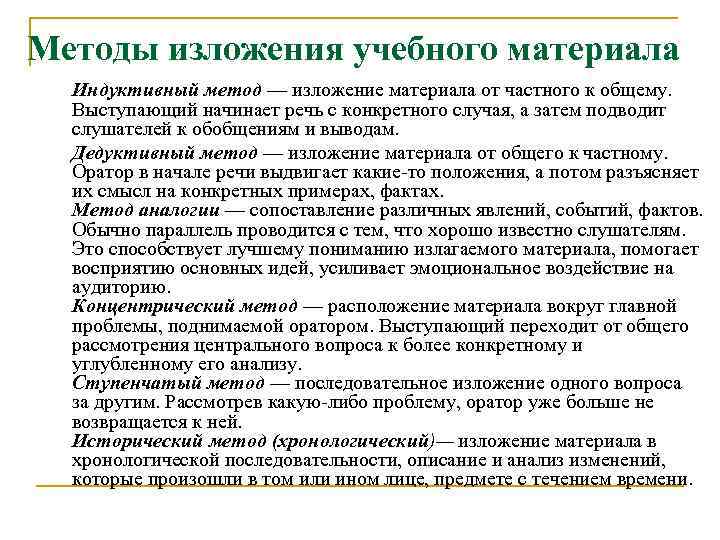 Методы изложения учебного материала

Индуктивный метод — изложение материала от частного к общему. Выступающий начинает речь с конкретного случая, а затем подводит слушателей к обобщениям и выводам.

Дедуктивный метод — изложение материала от общего к частному. Оратор в начале речи выдвигает какие-то положения, а потом разъясняет их смысл на конкретных примерах, фактах.
Метод аналогии — сопоставление различных явлений, событий, фактов. Обычно параллель проводится с тем, что хорошо известно слушателям. Это способствует лучшему пониманию излагаемого материала, помогает восприятию основных идей, усиливает эмоциональное воздействие на аудиторию.
Концентрический метод — расположение материала вокруг главной проблемы, поднимаемой оратором. Выступающий переходит от общего рассмотрения центрального вопроса к более конкретному и углубленному его анализу.
Ступенчатый метод — последовательное изложение одного вопроса за другим. Рассмотрев какую-либо проблему, оратор уже больше не возвращается к ней.
Исторический метод (хронологический)— изложение материала в хронологической последовательности, описание и анализ изменений, которые произошли в том или ином лице, предмете с течением времени.